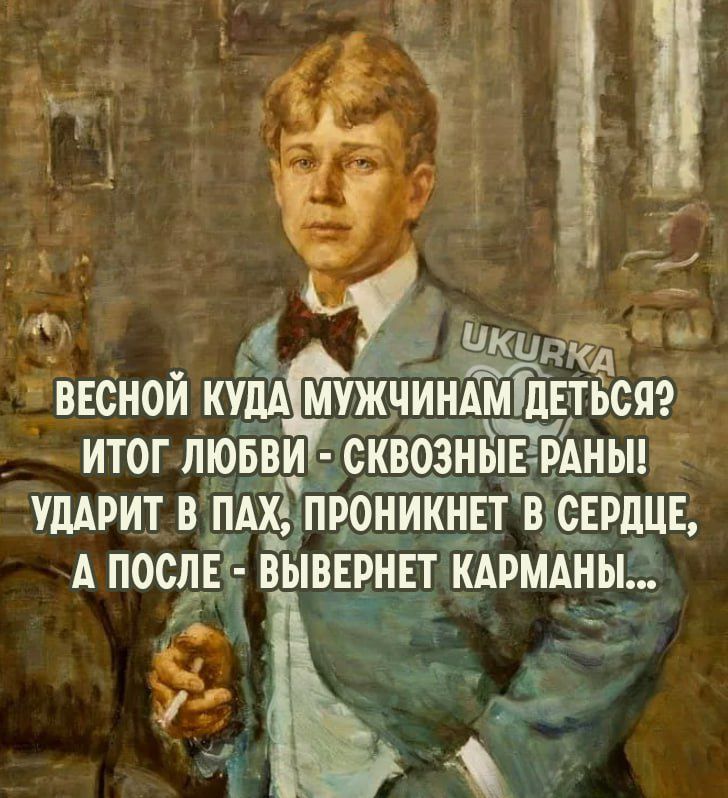 UKURKA

ВЕСНОЙ КУДА МУЖЧИНАМ ДЕТЬСЯ?
ИТОГ ЛЮБВИ - СКВОЗНЫЕ РАНЫ!
УДАРИТ В ПАХ, ПРОНИКНЕТ В СЕРДЦЕ,
А ПОСЛЕ - ВЫВЕРНЕТ КАРМАНЫ...